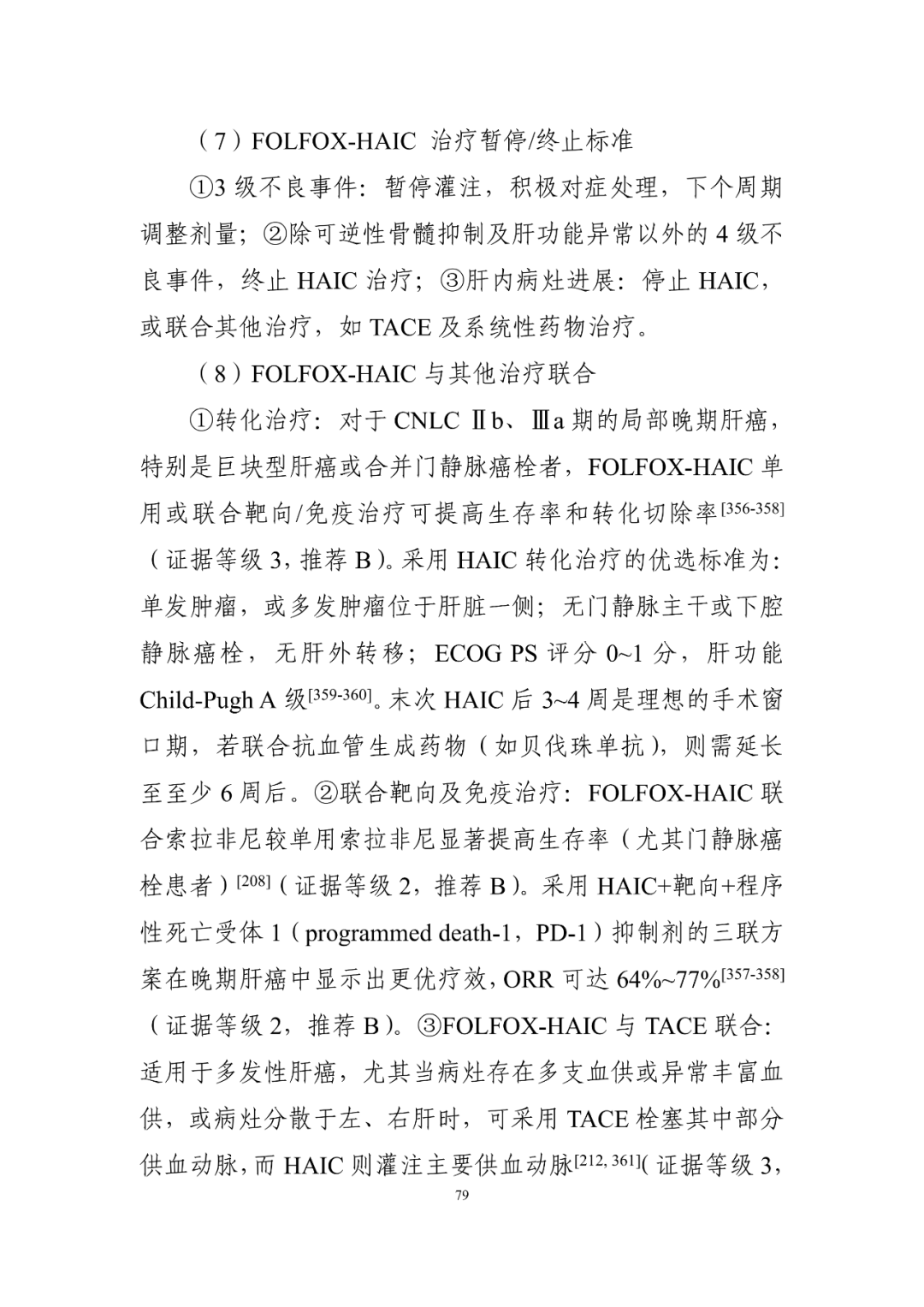 （7）FOLFOX-HAIC 治疗暂停/终止标准

①3 级不良事件：暂停灌注，积极对症处理，下个周期调整剂量；②除可逆性骨髓抑制及肝功能异常以外的 4 级不良事件，终止 HAIC 治疗；③肝内病灶进展：停止 HAIC，或联合其他治疗，如 TACE 及系统性药物治疗。

（8）FOLFOX-HAIC 与其他治疗联合

①转化治疗：对于 CNLC Ⅱb、Ⅲa 期的局部晚期肝癌，特别是巨块型肝癌或合并门静脉癌栓者，FOLFOX-HAIC 单用或联合靶向/免疫治疗可提高生存率和转化切除率$^{[356-358]}$（证据等级 3，推荐 B）。采用 HAIC 转化治疗的优选标准为：单发肿瘤，或多发肿瘤位于肝脏一侧；无门静脉主干或下腔静脉癌栓，无肝外转移；ECOG PS 评分 0~1 分，肝功能 Child-Pugh A 级$^{[359-360]}$。末次 HAIC 后 3~4 周是理想的手术窗口期，若联合抗血管生成药物（如贝伐珠单抗），则需延长至至少 6 周后。②联合靶向及免疫治疗：FOLFOX-HAIC 联合索拉非尼较单用索拉非尼显著提高生存率（尤其门静脉癌栓患者）$^{[208]}$（证据等级 2，推荐 B）。采用 HAIC+靶向+程序性死亡受体 1（programmed death-1，PD-1）抑制剂的三联方案在晚期肝癌中显示出更优疗效，ORR 可达 64%~77%$^{[357-358]}$（证据等级 2，推荐 B）。③FOLFOX-HAIC 与 TACE 联合：适用于多发性肝癌，尤其当病灶存在多支血供或异常丰富血供，或病灶分散于左、右肝时，可采用 TACE 栓塞其中部分供血动脉，而 HAIC 则灌注主要供血动脉$^{[212, 361]}$(证据等级 3，

79